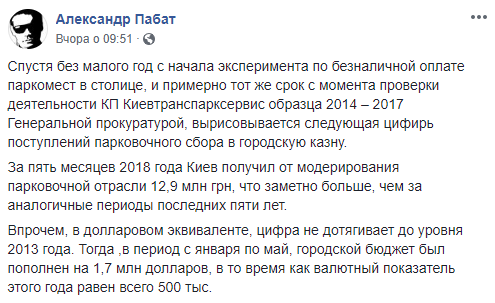 Александр Пабат
Вчора о 09:51 ·

Спустя без малого год с начала эксперимента по безналичной оплате паркомест в столице, и примерно тот же срок с момента проверки деятельности КП Киевтранспарксервис образца 2014 – 2017 Генеральной прокуратурой, вырисовывается следующая цифирь поступлений парковочного сбора в городскую казну.

За пять месяцев 2018 года Киев получил от модерирования парковочной отрасли 12,9 млн грн, что заметно больше, чем за аналогичные периоды последних пяти лет.

Впрочем, в долларовом эквиваленте, цифра не дотягивает до уровня 2013 года. Тогда ,в период с января по май, городской бюджет был пополнен на 1,7 млн долларов, в то время как валютный показатель этого года равен всего 500 тыс.